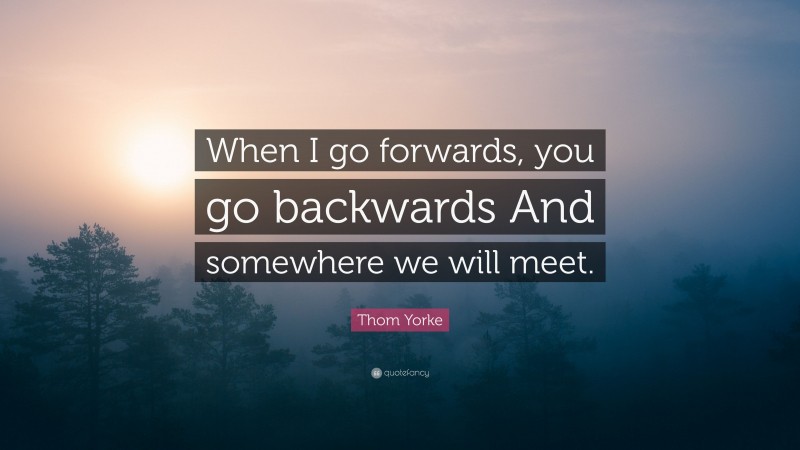 When I go forwards, you go backwards And somewhere we will meet.

Thom Yorke

quotefancy